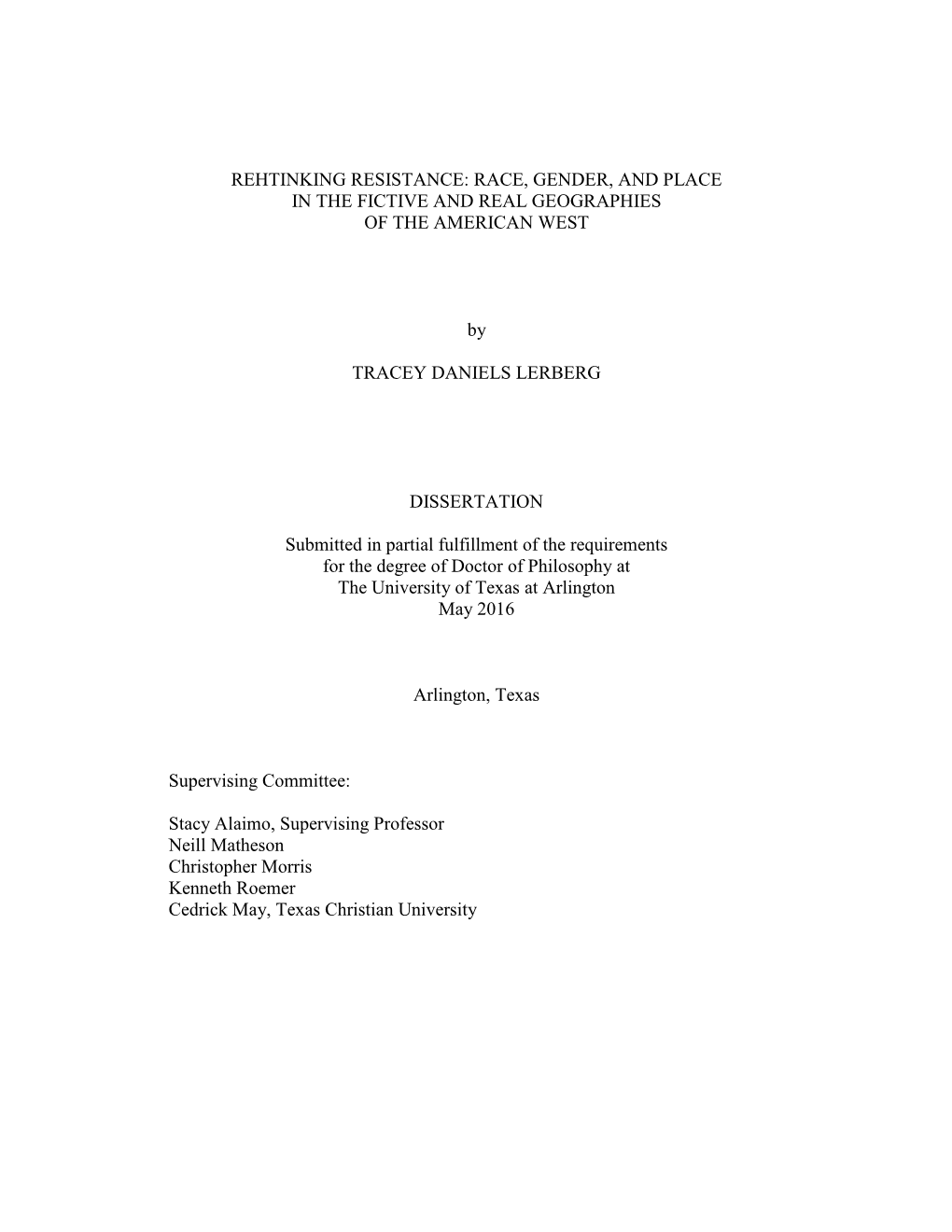 REHTINKING RESISTANCE: RACE, GENDER, AND PLACE
IN THE FICTIVE AND REAL GEOGRAPHIES
OF THE AMERICAN WEST

by

TRACEY DANIELS LERBERG

DISSERTATION

Submitted in partial fulfillment of the requirements
for the degree of Doctor of Philosophy at
The University of Texas at Arlington
May 2016

Arlington, Texas

Supervising Committee:

Stacy Alaimo, Supervising Professor
Neill Matheson
Christopher Morris
Kenneth Roemer
Cedrick May, Texas Christian University